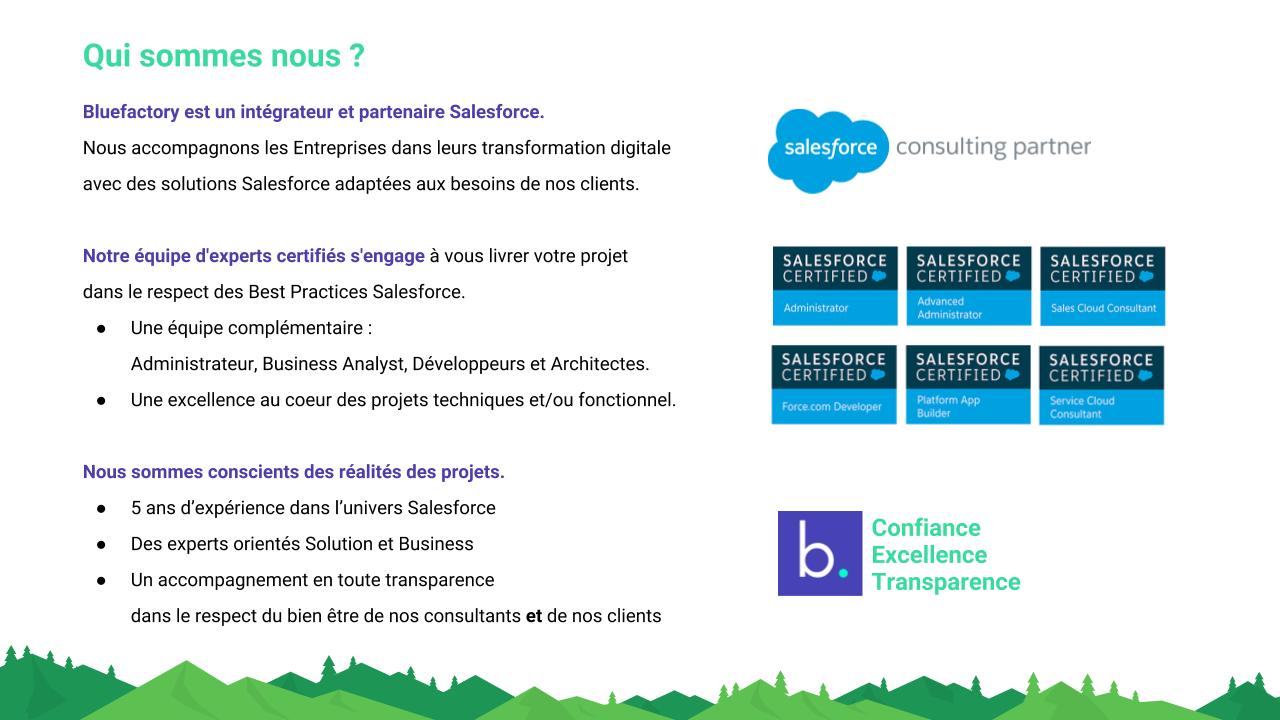 Qui sommes nous ?

Bluefactory est un intégrateur et partenaire Salesforce.
Nous accompagnons les Entreprises dans leurs transformation digitale avec des solutions Salesforce adaptées aux besoins de nos clients.

Notre équipe d'experts certifiés s'engage à vous livrer votre projet dans le respect des Best Practices Salesforce.

• Une équipe complémentaire :
Administrateur, Business Analyst, Développeurs et Architectes.
• Une excellence au coeur des projets techniques et/ou fonctionnel.

Nous sommes conscients des réalités des projets.

• 5 ans d'expérience dans l'univers Salesforce
• Des experts orientés Solution et Business
• Un accompagnement en toute transparence
dans le respect du bien être de nos consultants et de nos clients

salesforce consulting partner

SALESFORCE CERTIFIED
Administrator

SALESFORCE CERTIFIED
Advanced Administrator

SALESFORCE CERTIFIED
Sales Cloud Consultant

SALESFORCE CERTIFIED
Force.com Developer

SALESFORCE CERTIFIED
Platform App Builder

SALESFORCE CERTIFIED
Service Cloud Consultant

b.
Confiance
Excellence
Transparence